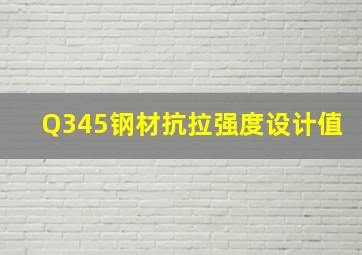 Q345钢材抗拉强度设计值